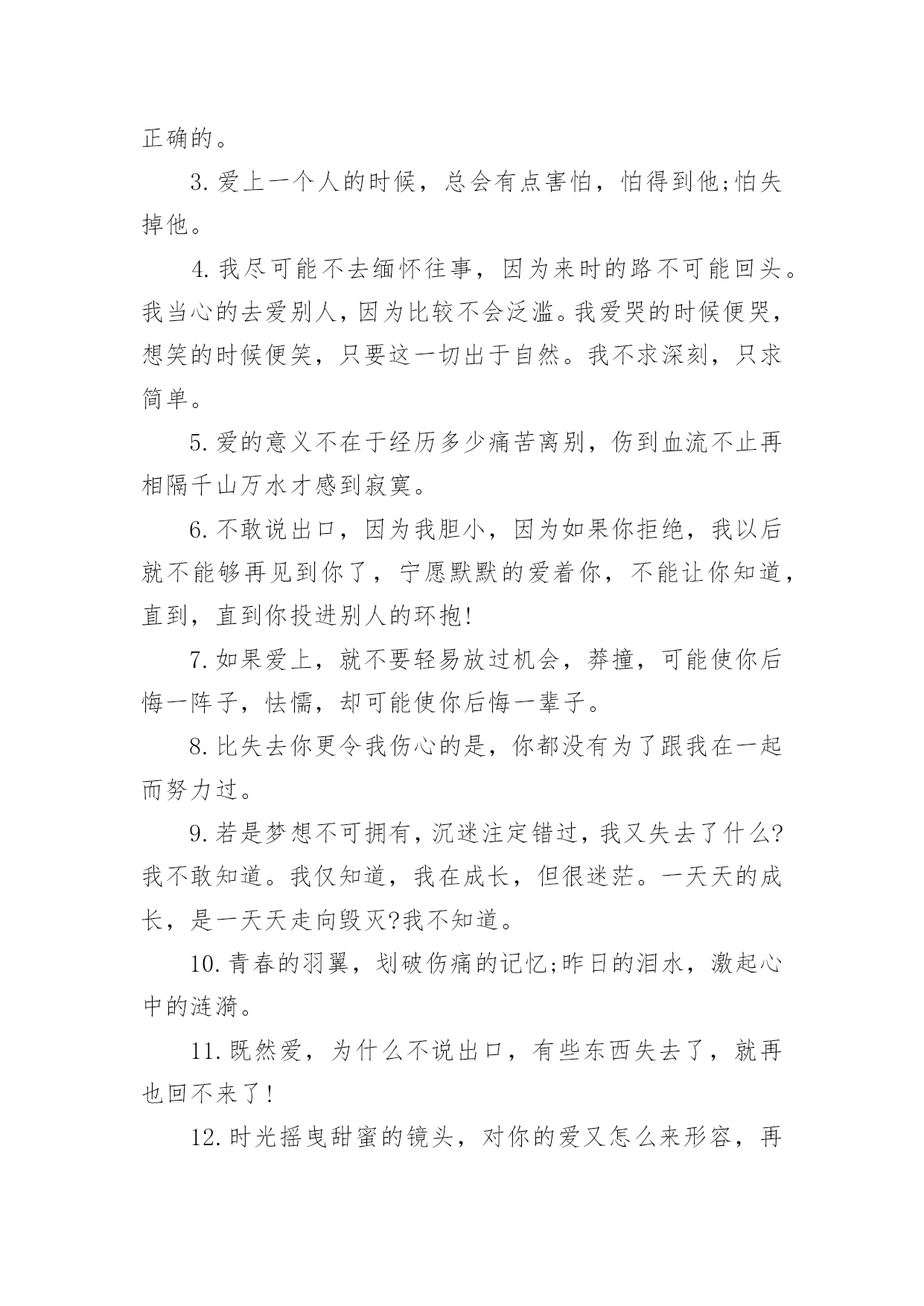 正确的。

3.爱上一个人的时候，总会有点害怕，怕得到他;怕失掉他。

4.我尽可能不去缅怀往事，因为来时的路不可能回头。我当心的去爱别人，因为比较不会泛滥。我爱哭的时候便哭，想笑的时候便笑，只要这一切出于自然。我不求深刻，只求简单。

5.爱的意义不在于经历多少痛苦离别，伤到血流不止再相隔千山万水才感到寂寞。

6.不敢说出口，因为我胆小，因为如果你拒绝，我以后就不能够再见到你了，宁愿默默的爱着你，不能让你知道，直到，直到你投进别人的环抱!

7.如果爱上，就不要轻易放过机会，莽撞，可能使你后悔一阵子，怯懦，却可能使你后悔一辈子。

8.比失去你更令我伤心的是，你都没有为了跟我在一起而努力过。

9.若是梦想不可拥有，沉迷注定错过，我又失去了什么?我不敢知道。我仅知道，我在成长，但很迷茫。一天天的成长，是一天天走向毁灭?我不知道。

10.青春的羽翼，划破伤痛的记忆;昨日的泪水，激起心中的涟漪。

11.既然爱，为什么不说出口，有些东西失去了，就再也回不来了!

12.时光摇曳甜蜜的镜头，对你的爱又怎么来形容，再